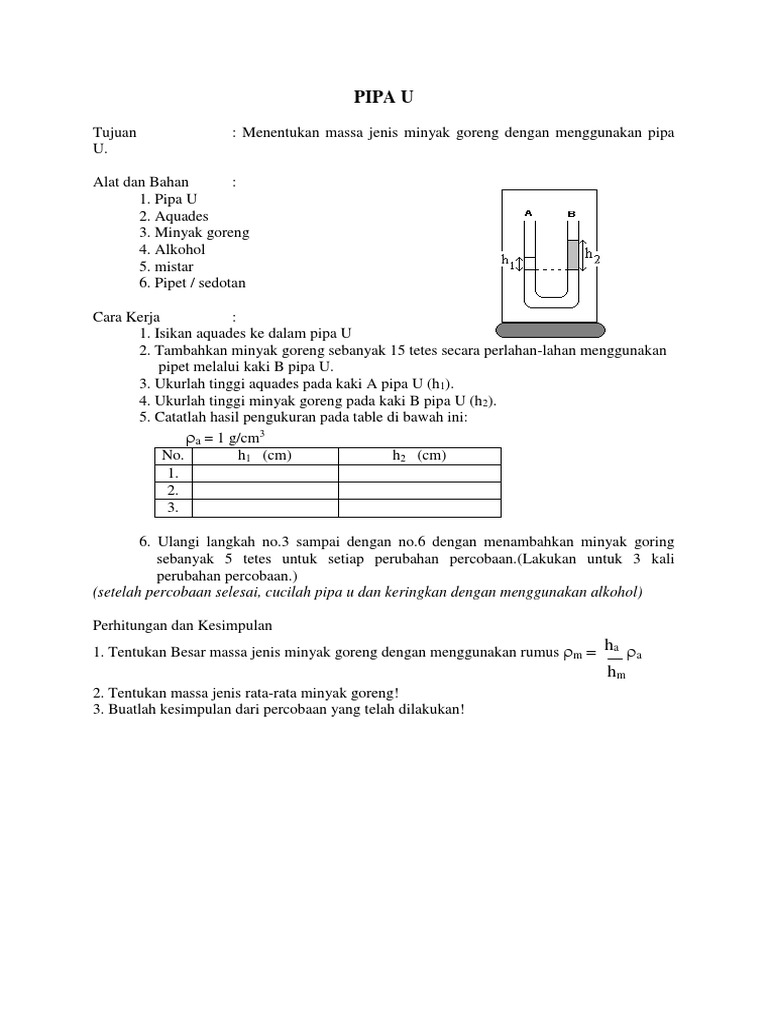 PIPA U

Tujuan : Menentukan massa jenis minyak goreng dengan menggunakan pipa U.

Alat dan Bahan :
1. Pipa U
2. Aquades
3. Minyak goreng
4. Alkohol
5. mistar
6. Pipet / sedotan

A B
$h_1$ $h_2$

Cara Kerja :
1. Isikan aquades ke dalam pipa U
2. Tambahkan minyak goreng sebanyak 15 tetes secara perlahan-lahan menggunakan pipet melalui kaki B pipa U.
3. Ukurlah tinggi aquades pada kaki A pipa U ($h_1$).
4. Ukurlah tinggi minyak goreng pada kaki B pipa U ($h_2$).
5. Catatlah hasil pengukuran pada table di bawah ini:

$\rho_a = 1$ g/cm$^3$

| No. | $h_1$ (cm) | $h_2$ (cm) |
|---|---|---|
| 1. | | |
| 2. | | |
| 3. | | |

6. Ulangi langkah no.3 sampai dengan no.6 dengan menambahkan minyak goring sebanyak 5 tetes untuk setiap perubahan percobaan.(Lakukan untuk 3 kali perubahan percobaan.)
(setelah percobaan selesai, cucilah pipa u dan keringkan dengan menggunakan alkohol)

Perhitungan dan Kesimpulan
1. Tentukan Besar massa jenis minyak goreng dengan menggunakan rumus $\rho_m = \frac{h_a}{h_m} \rho_a$
2. Tentukan massa jenis rata-rata minyak goreng!
3. Buatlah kesimpulan dari percobaan yang telah dilakukan!